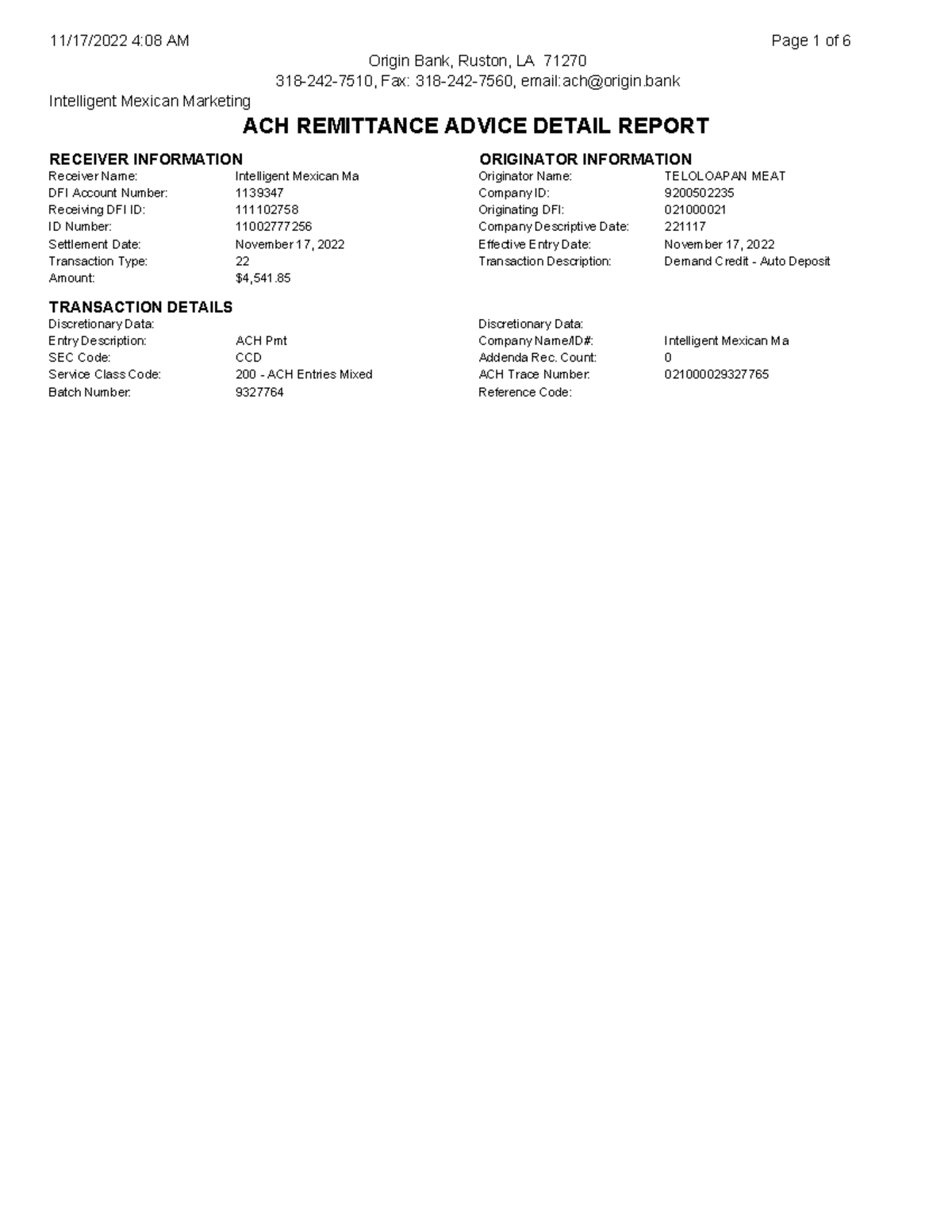 11/17/2022 4:08 AM

Page 1 of 6

Origin Bank, Ruston, LA 71270
318-242-7510, Fax: 318-242-7560, email:ach@origin.bank

Intelligent Mexican Marketing

ACH REMITTANCE ADVICE DETAIL REPORT

RECEIVER INFORMATION
Receiver Name: Intelligent Mexican Ma
DFI Account Number: 1139347
Receiving DFI ID: 111102758
ID Number: 11002777256
Settlement Date: November 17, 2022
Transaction Type: 22
Amount: $4,541.85

ORIGINATOR INFORMATION
Originator Name: TELOLOAPAN MEAT
Company ID: 9200502235
Originating DFI: 021000021
Company Descriptive Date: 221117
Effective Entry Date: November 17, 2022
Transaction Description: Demand Credit - Auto Deposit

TRANSACTION DETAILS
Discretionary Data:
Entry Description: ACH Pmt
SEC Code: CCD
Service Class Code: 200 - ACH Entries Mixed
Batch Number: 9327764

Discretionary Data:
Company Name/ID#: Intelligent Mexican Ma
Addenda Rec. Count: 0
ACH Trace Number: 021000029327765
Reference Code: